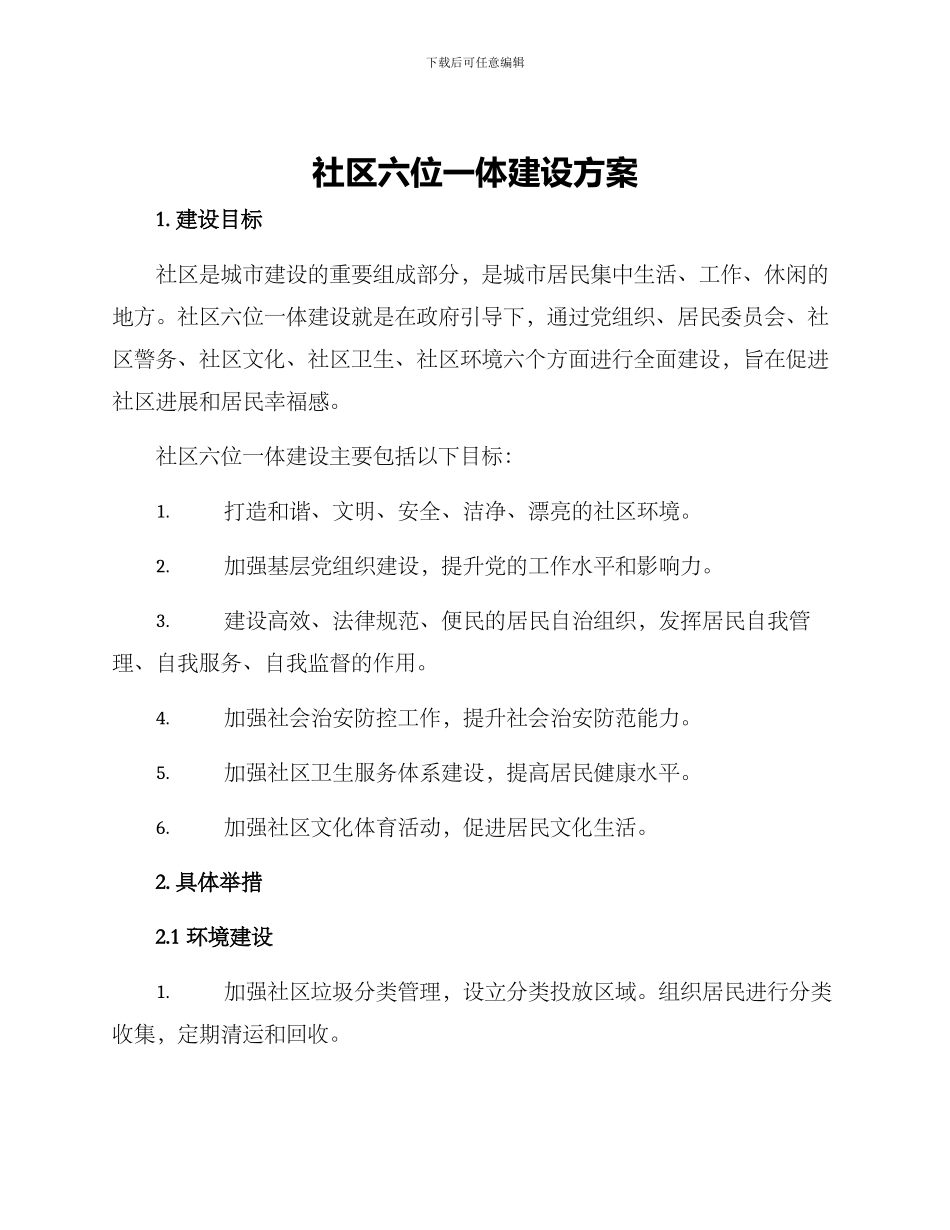 下载后可任意编辑

社区六位一体建设方案

1. 建设目标

社区是城市建设的重要组成部分，是城市居民集中生活、工作、休闲的地方。社区六位一体建设就是在政府引导下，通过党组织、居民委员会、社区警务、社区文化、社区卫生、社区环境六个方面进行全面建设，旨在促进社区进展和居民幸福感。

社区六位一体建设主要包括以下目标：

1. 打造和谐、文明、安全、洁净、漂亮的社区环境。

2. 加强基层党组织建设，提升党的工作水平和影响力。

3. 建设高效、法律规范、便民的居民自治组织，发挥居民自我管理、自我服务、自我监督的作用。

4. 加强社会治安防控工作，提升社会治安防范能力。

5. 加强社区卫生服务体系建设，提高居民健康水平。

6. 加强社区文化体育活动，促进居民文化生活。

2. 具体举措

2.1 环境建设

1. 加强社区垃圾分类管理，设立分类投放区域。组织居民进行分类收集，定期清运和回收。